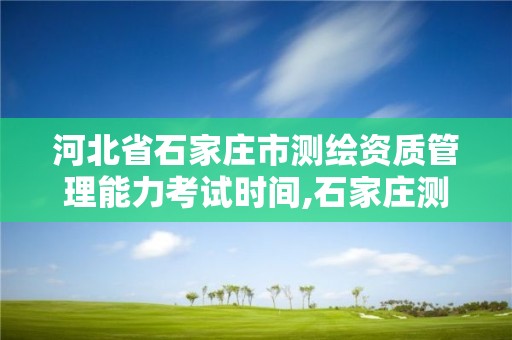 河北省石家庄市测绘资质管理能力考试时间,石家庄测